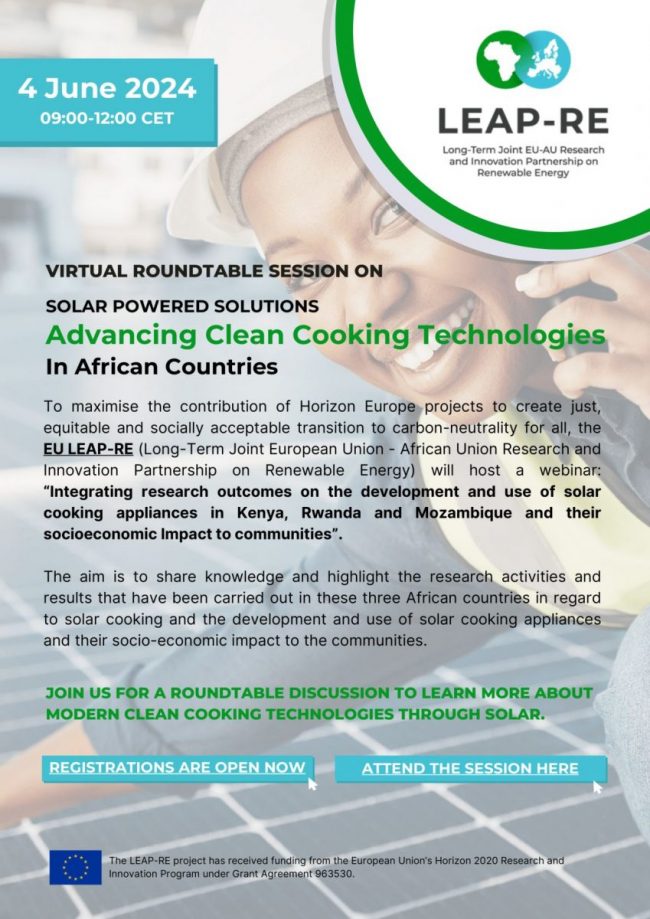 4 June 2024
09:00-12:00 CET

LEAP-RE
Long-Term Joint EU-AU Research and Innovation Partnership on Renewable Energy

VIRTUAL ROUNDTABLE SESSION ON

SOLAR POWERED SOLUTIONS
Advancing Clean Cooking Technologies
In African Countries

To maximise the contribution of Horizon Europe projects to create just, equitable and socially acceptable transition to carbon-neutrality for all, the EU LEAP-RE (Long-Term Joint European Union - African Union Research and Innovation Partnership on Renewable Energy) will host a webinar: "Integrating research outcomes on the development and use of solar cooking appliances in Kenya, Rwanda and Mozambique and their socioeconomic Impact to communities".

The aim is to share knowledge and highlight the research activities and results that have been carried out in these three African countries in regard to solar cooking and the development and use of solar cooking appliances and their socio-economic impact to the communities.

JOIN US FOR A ROUNDTABLE DISCUSSION TO LEARN MORE ABOUT MODERN CLEAN COOKING TECHNOLOGIES THROUGH SOLAR.

REGISTRATIONS ARE OPEN NOW

ATTEND THE SESSION HERE

The LEAP-RE project has received funding from the European Union's Horizon 2020 Research and Innovation Program under Grant Agreement 963530.